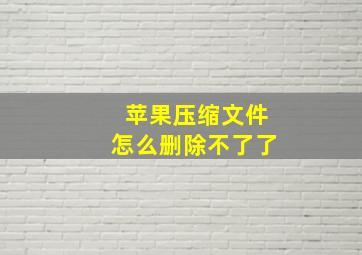 苹果压缩文件
怎么删除不了了